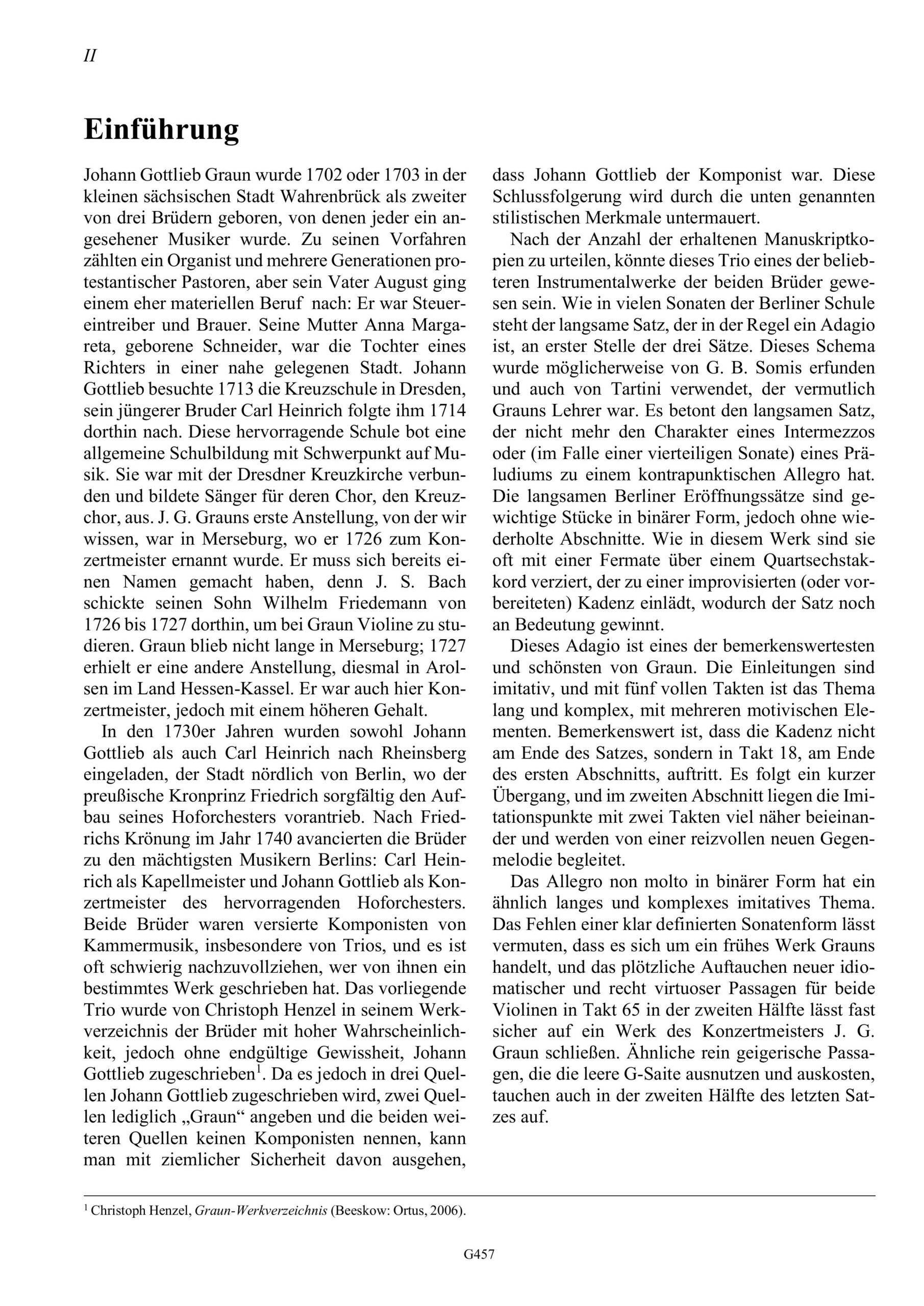 II

Einführung

Johann Gottlieb Graun wurde 1702 oder 1703 in der kleinen sächsischen Stadt Wahrenbrück als zweiter von drei Brüdern geboren, von denen jeder ein angesehener Musiker wurde. Zu seinen Vorfahren zählten ein Organist und mehrere Generationen protestantischer Pastoren, aber sein Vater August ging einem eher materiellen Beruf nach: Er war Steuereintreiber und Brauer. Seine Mutter Anna Margareta, geborene Schneider, war die Tochter eines Richters in einer nahe gelegenen Stadt. Johann Gottlieb besuchte 1713 die Kreuzschule in Dresden, sein jüngerer Bruder Carl Heinrich folgte ihm 1714 dorthin nach. Diese hervorragende Schule bot eine allgemeine Schulbildung mit Schwerpunkt auf Musik. Sie war mit der Dresdner Kreuzkirche verbunden und bildete Sänger für deren Chor, den Kreuzchor, aus. J. G. Grauns erste Anstellung, von der wir wissen, war in Merseburg, wo er 1726 zum Konzertmeister ernannt wurde. Er muss sich bereits einen Namen gemacht haben, denn J. S. Bach schickte seinen Sohn Wilhelm Friedemann von 1726 bis 1727 dorthin, um bei Graun Violine zu studieren. Graun blieb nicht lange in Merseburg; 1727 erhielt er eine andere Anstellung, diesmal in Arolsen im Land Hessen-Kassel. Er war auch hier Konzertmeister, jedoch mit einem höheren Gehalt.

In den 1730er Jahren wurden sowohl Johann Gottlieb als auch Carl Heinrich nach Rheinsberg eingeladen, der Stadt nördlich von Berlin, wo der preußische Kronprinz Friedrich sorgfältig den Aufbau seines Hoforchesters vorantrieb. Nach Friedrichs Krönung im Jahr 1740 avancierten die Brüder zu den mächtigsten Musikern Berlins: Carl Heinrich als Kapellmeister und Johann Gottlieb als Konzertmeister des hervorragenden Hoforchesters. Beide Brüder waren versierte Komponisten von Kammermusik, insbesondere von Trios, und es ist oft schwierig nachzuvollziehen, wer von ihnen ein bestimmtes Werk geschrieben hat. Das vorliegende Trio wurde von Christoph Henzel in seinem Werkverzeichnis der Brüder mit hoher Wahrscheinlichkeit, jedoch ohne endgültige Gewissheit, Johann Gottlieb zugeschrieben$^1$. Da es jedoch in drei Quellen Johann Gottlieb zugeschrieben wird, zwei Quellen lediglich „Graun“ angeben und die beiden weiteren Quellen keinen Komponisten nennen, kann man mit ziemlicher Sicherheit davon ausgehen, dass Johann Gottlieb der Komponist war. Diese Schlussfolgerung wird durch die unten genannten stilistischen Merkmale untermauert.

Nach der Anzahl der erhaltenen Manuskriptkopien zu urteilen, könnte dieses Trio eines der beliebteren Instrumentalwerke der beiden Brüder gewesen sein. Wie in vielen Sonaten der Berliner Schule steht der langsame Satz, der in der Regel ein Adagio ist, an erster Stelle der drei Sätze. Dieses Schema wurde möglicherweise von G. B. Somis erfunden und auch von Tartini verwendet, der vermutlich Grauns Lehrer war. Es betont den langsamen Satz, der nicht mehr den Charakter eines Intermezzos oder (im Falle einer vierteiligen Sonate) eines Präludiums zu einem kontrapunktischen Allegro hat. Die langsamen Berliner Eröffnungssätze sind gewichtige Stücke in binärer Form, jedoch ohne wiederholte Abschnitte. Wie in diesem Werk sind sie oft mit einer Fermate über einem Quartsechstakkord verziert, der zu einer improvisierten (oder vorbereiteten) Kadenz einlädt, wodurch der Satz noch an Bedeutung gewinnt.

Dieses Adagio ist eines der bemerkenswertesten und schönsten von Graun. Die Einleitungen sind imitativ, und mit fünf vollen Takten ist das Thema lang und komplex, mit mehreren motivischen Elementen. Bemerkenswert ist, dass die Kadenz nicht am Ende des Satzes, sondern in Takt 18, am Ende des ersten Abschnitts, auftritt. Es folgt ein kurzer Übergang, und im zweiten Abschnitt liegen die Imitationspunkte mit zwei Takten viel näher beieinander und werden von einer reizvollen neuen Gegenmelodie begleitet.

Das Allegro non molto in binärer Form hat ein ähnlich langes und komplexes imitatives Thema. Das Fehlen einer klar definierten Sonatenform lässt vermuten, dass es sich um ein frühes Werk Grauns handelt, und das plötzliche Auftauchen neuer idiomatischer und recht virtuoser Passagen für beide Violinen in Takt 65 in der zweiten Hälfte lässt fast sicher auf ein Werk des Konzertmeisters J. G. Graun schließen. Ähnliche rein geigerische Passagen, die die leere G-Saite ausnutzen und auskosten, tauchen auch in der zweiten Hälfte des letzten Satzes auf.

$^1$ Christoph Henzel, Graun-Werkverzeichnis (Beeskow: Ortus, 2006).

G457